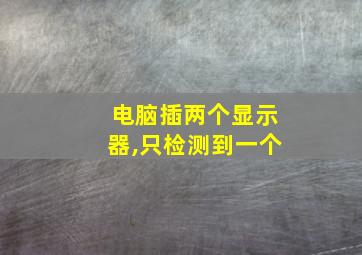 电脑插两个显示器,只检测到一个